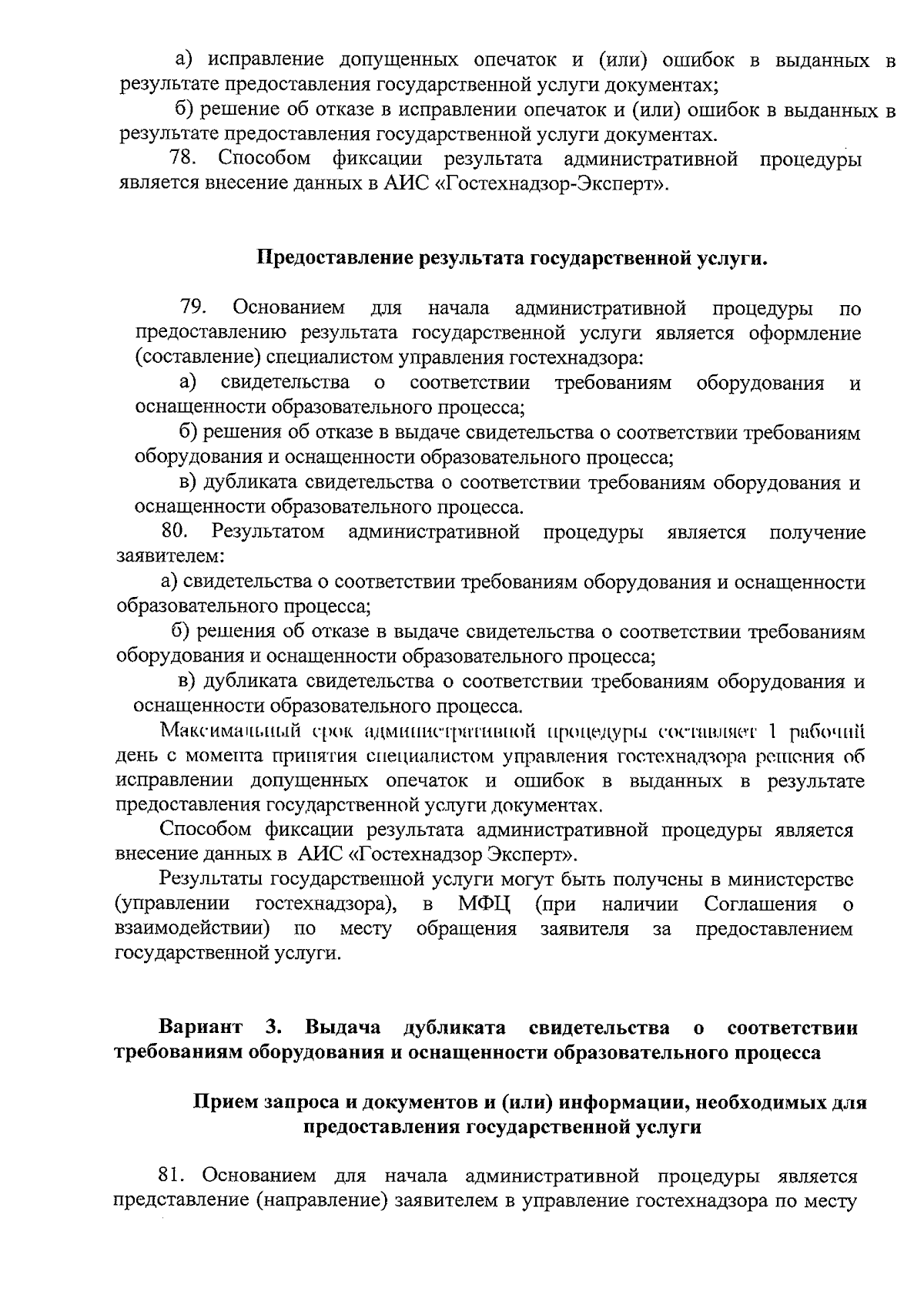 а) исправление допущенных опечаток и (или) ошибок в выданных в результате предоставления государственной услуги документах;

б) решение об отказе в исправлении опечаток и (или) ошибок в выданных в результате предоставления государственной услуги документах.

78. Способом фиксации результата административной процедуры является внесение данных в АИС «Гостехнадзор-Эксперт».

Предоставление результата государственной услуги.

79. Основанием для начала административной процедуры по предоставлению результата государственной услуги является оформление (составление) специалистом управления гостехнадзора:

а) свидетельства о соответствии требованиям оборудования и оснащенности образовательного процесса;

б) решения об отказе в выдаче свидетельства о соответствии требованиям оборудования и оснащенности образовательного процесса;

в) дубликата свидетельства о соответствии требованиям оборудования и оснащенности образовательного процесса.

80. Результатом административной процедуры является получение заявителем:

а) свидетельства о соответствии требованиям оборудования и оснащенности образовательного процесса;

б) решения об отказе в выдаче свидетельства о соответствии требованиям оборудования и оснащенности образовательного процесса;

в) дубликата свидетельства о соответствии требованиям оборудования и оснащенности образовательного процесса.

Максимальный срок административной процедуры составляет 1 рабочий день с момента принятия специалистом управления гостехнадзора решения об исправлении допущенных опечаток и ошибок в выданных в результате предоставления государственной услуги документах.

Способом фиксации результата административной процедуры является внесение данных в АИС «Гостехнадзор Эксперт».

Результаты государственной услуги могут быть получены в министерстве (управлении гостехнадзора), в МФЦ (при наличии Соглашения о взаимодействии) по месту обращения заявителя за предоставлением государственной услуги.

Вариант 3. Выдача дубликата свидетельства о соответствии требованиям оборудования и оснащенности образовательного процесса

Прием запроса и документов и (или) информации, необходимых для предоставления государственной услуги

81. Основанием для начала административной процедуры является представление (направление) заявителем в управление гостехнадзора по месту